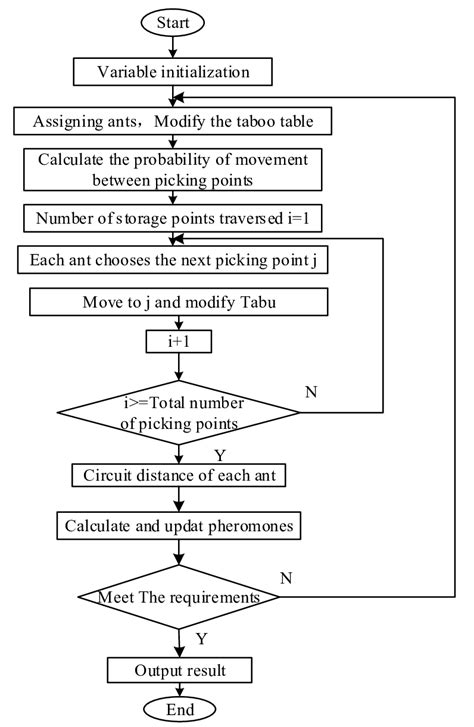 Start

Variable initialization

Assigning ants，Modify the taboo table

Calculate the probability of movement between picking points

Number of storage points traversed i=1

Each ant chooses the next picking point j

Move to j and modify Tabu

i+1

i>=Total number of picking points

N

Y

Circuit distance of each ant

Calculate and updat pheromones

Meet The requirements

N

Y

Output result

End